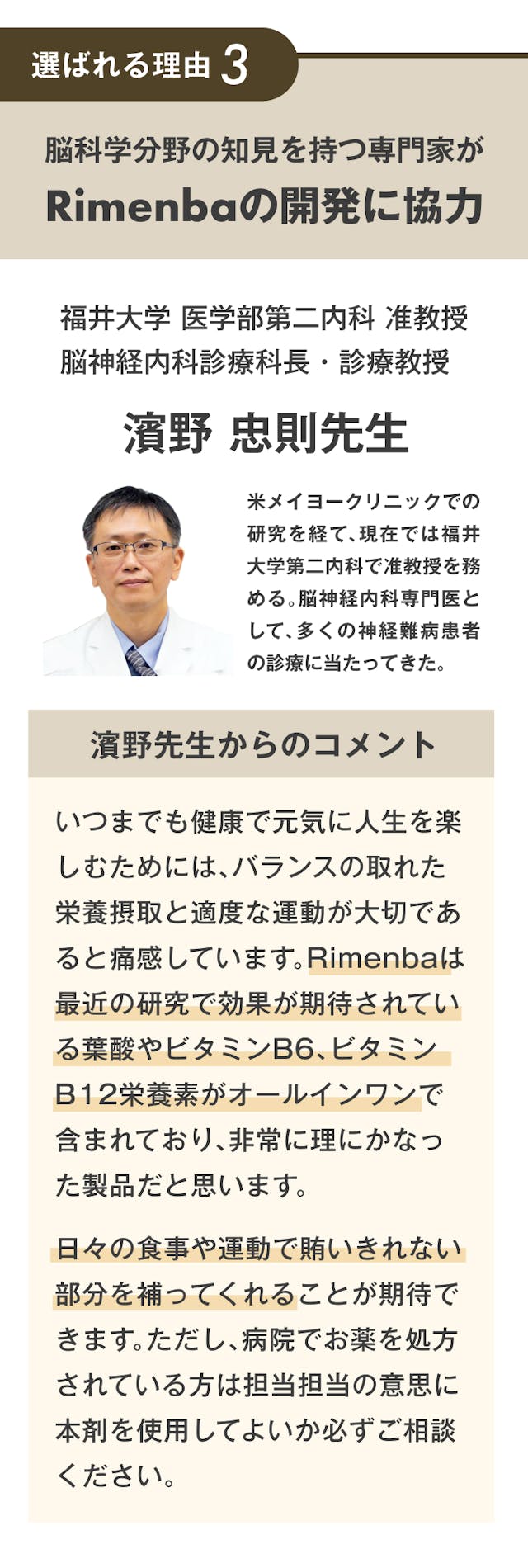 選ばれる理由 3

脳科学分野の知見を持つ専門家が
Rimenbaの開発に協力

福井大学 医学部第二内科 准教授
脳神経内科診療科長・診療教授

濱野 忠則先生

米メイヨークリニックでの研究を経て、現在では福井大学第二内科で准教授を務める。脳神経内科専門医として、多くの神経難病患者の診療に当たってきた。

濱野先生からのコメント

いつまでも健康で元気に人生を楽しむためには、バランスの取れた栄養摂取と適度な運動が大切であると痛感しています。Rimenbaは最近の研究で効果が期待されている葉酸やビタミンB6、ビタミンB12栄養素がオールインワンで含まれており、非常に理にかなった製品だと思います。

日々の食事や運動で賄いきれない部分を補ってくれることが期待できます。ただし、病院でお薬を処方されている方は担当担当の意思に本剤を使用してよいか必ずご相談ください。